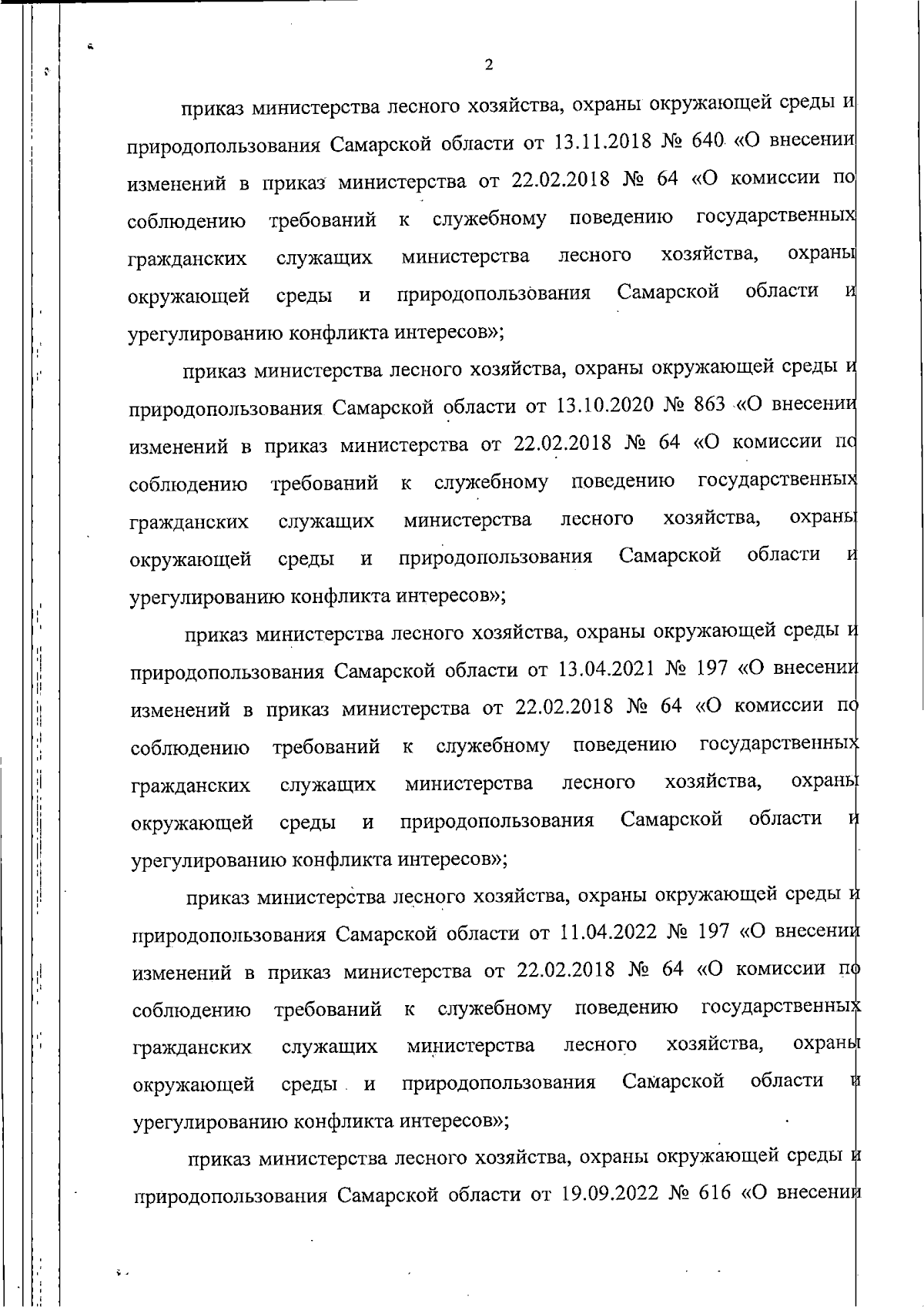 2

приказ министерства лесного хозяйства, охраны окружающей среды и природопользования Самарской области от 13.11.2018 № 640 «О внесении изменений в приказ министерства от 22.02.2018 № 64 «О комиссии по соблюдению требований к служебному поведению государственных гражданских служащих министерства лесного хозяйства, охраны окружающей среды и природопользования Самарской области и урегулированию конфликта интересов»;

приказ министерства лесного хозяйства, охраны окружающей среды и природопользования Самарской области от 13.10.2020 № 863 «О внесении изменений в приказ министерства от 22.02.2018 № 64 «О комиссии по соблюдению требований к служебному поведению государственных гражданских служащих министерства лесного хозяйства, охраны окружающей среды и природопользования Самарской области и урегулированию конфликта интересов»;

приказ министерства лесного хозяйства, охраны окружающей среды и природопользования Самарской области от 13.04.2021 № 197 «О внесении изменений в приказ министерства от 22.02.2018 № 64 «О комиссии по соблюдению требований к служебному поведению государственных гражданских служащих министерства лесного хозяйства, охраны окружающей среды и природопользования Самарской области и урегулированию конфликта интересов»;

приказ министерства лесного хозяйства, охраны окружающей среды и природопользования Самарской области от 11.04.2022 № 197 «О внесении изменений в приказ министерства от 22.02.2018 № 64 «О комиссии по соблюдению требований к служебному поведению государственных гражданских служащих министерства лесного хозяйства, охраны окружающей среды и природопользования Самарской области и урегулированию конфликта интересов»;

приказ министерства лесного хозяйства, охраны окружающей среды и природопользования Самарской области от 19.09.2022 № 616 «О внесении